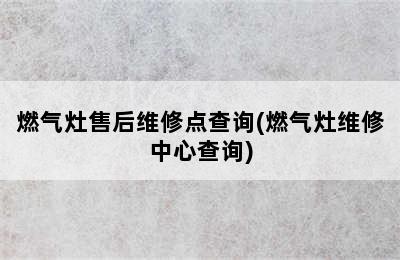 燃气灶售后维修点查询(燃气灶维修中心查询)